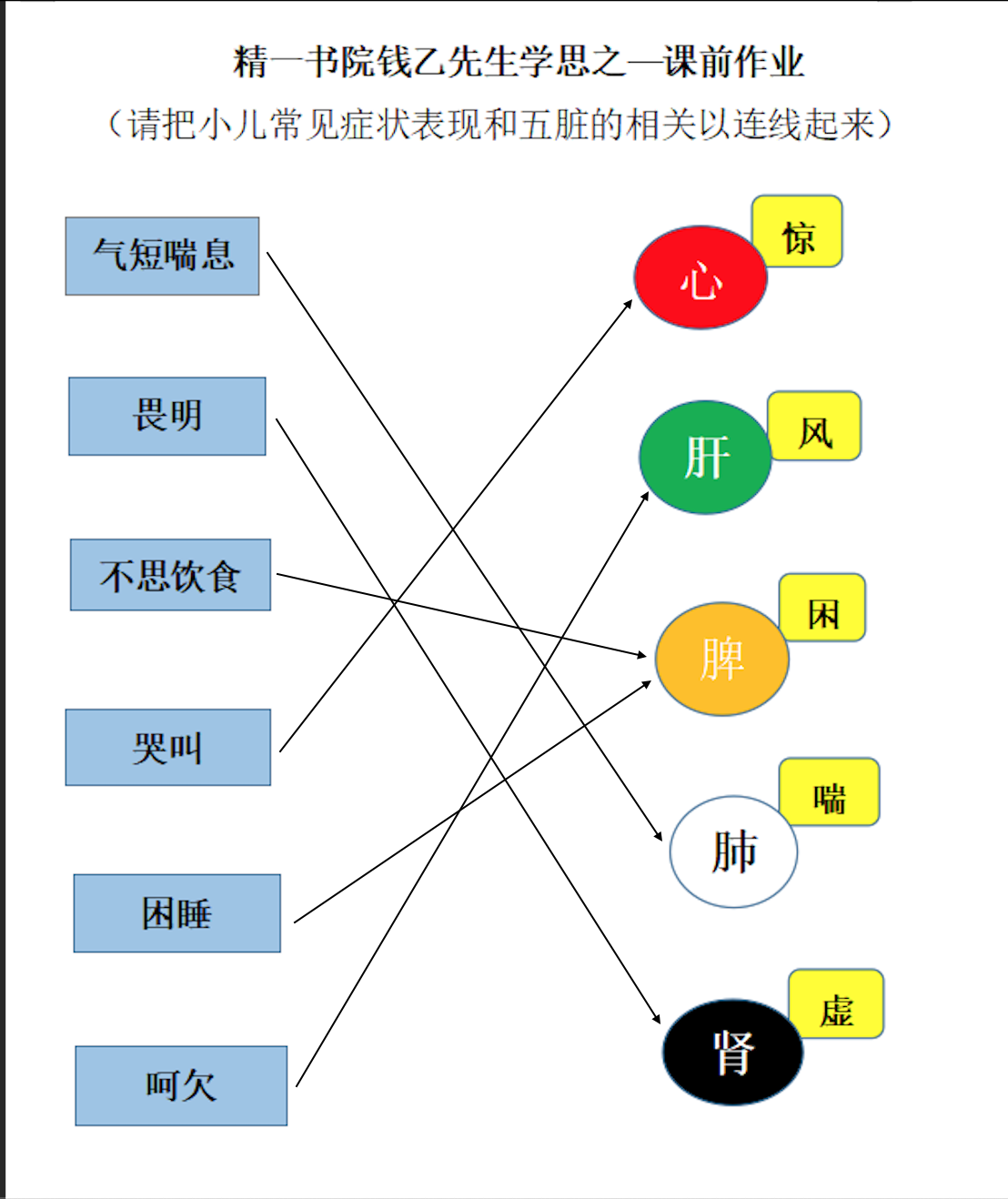 精一书院钱乙先生学思之—课前作业

（请把小儿常见症状表现和五脏的相关以连线起来）

气短喘息

畏明

不思饮食

哭叫

困睡

呵欠

心

惊

肝

风

脾

困

肺

喘

肾

虚